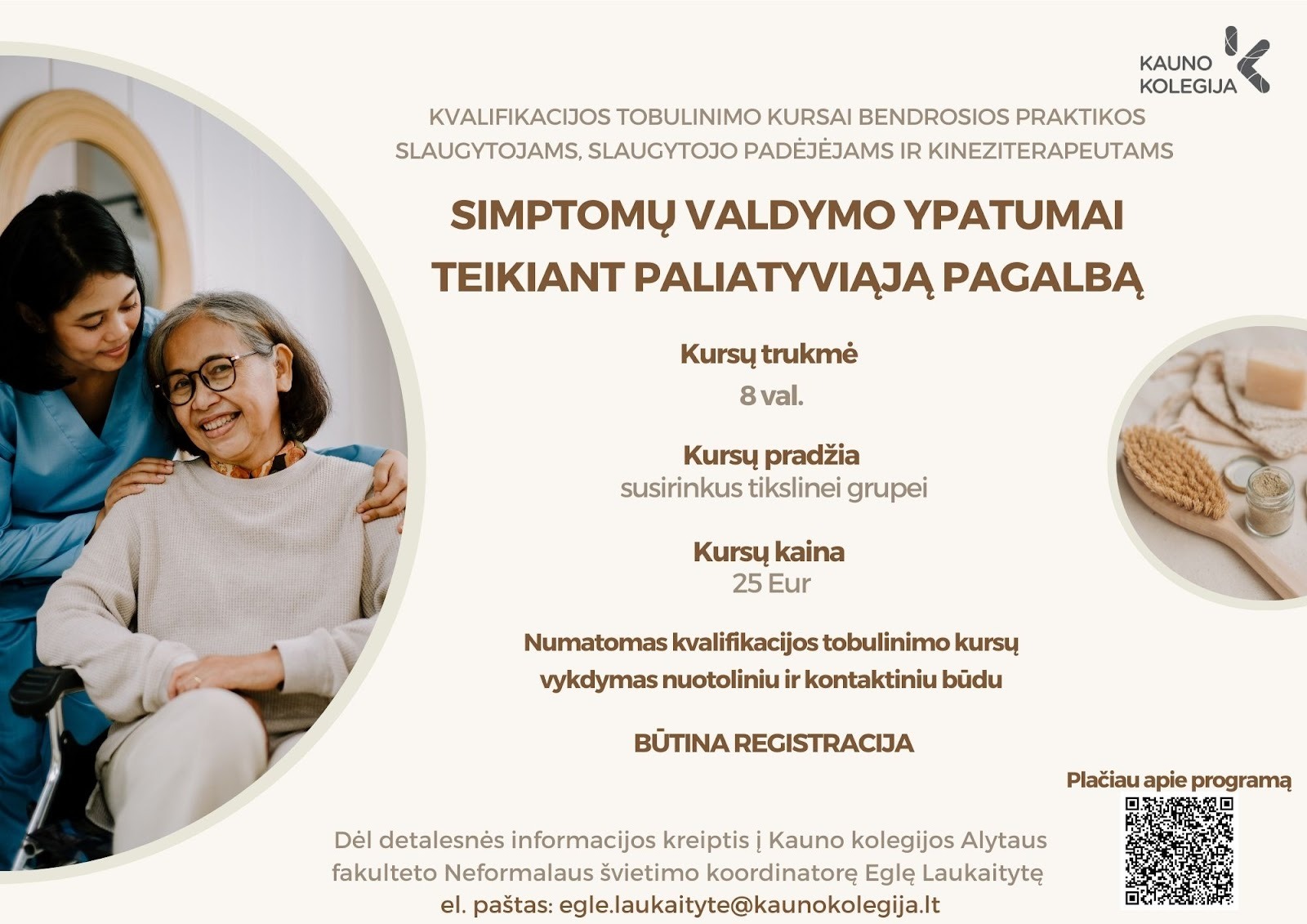 KAUNO KOLEGIJA

KVALIFIKACIJOS TOBULINIMO KURSAI BENDROSIOS PRAKTIKOS SLAUGYTOJAMS, SLAUGYTOJO PADĖJĖJAMS IR KINEZITERAPEUTAMS

SIMPTOMŲ VALDYMO YPATUMAI TEIKIANT PALIATYVIĄJĄ PAGALBĄ

Kursų trukmė
8 val.

Kursų pradžia
susirinkus tikslinei grupei

Kursų kaina
25 Eur

Numatomas kvalifikacijos tobulinimo kursų vykdymas nuotoliniu ir kontaktiniu būdu

BŪTINA REGISTRACIJA

Plačiau apie programą

Dėl detalesnės informacijos kreiptis į Kauno kolegijos Alytaus fakulteto Neformalaus švietimo koordinatorę Eglę Laukaitytę
el. paštas: egle.laukaityte@kaunokolegija.lt